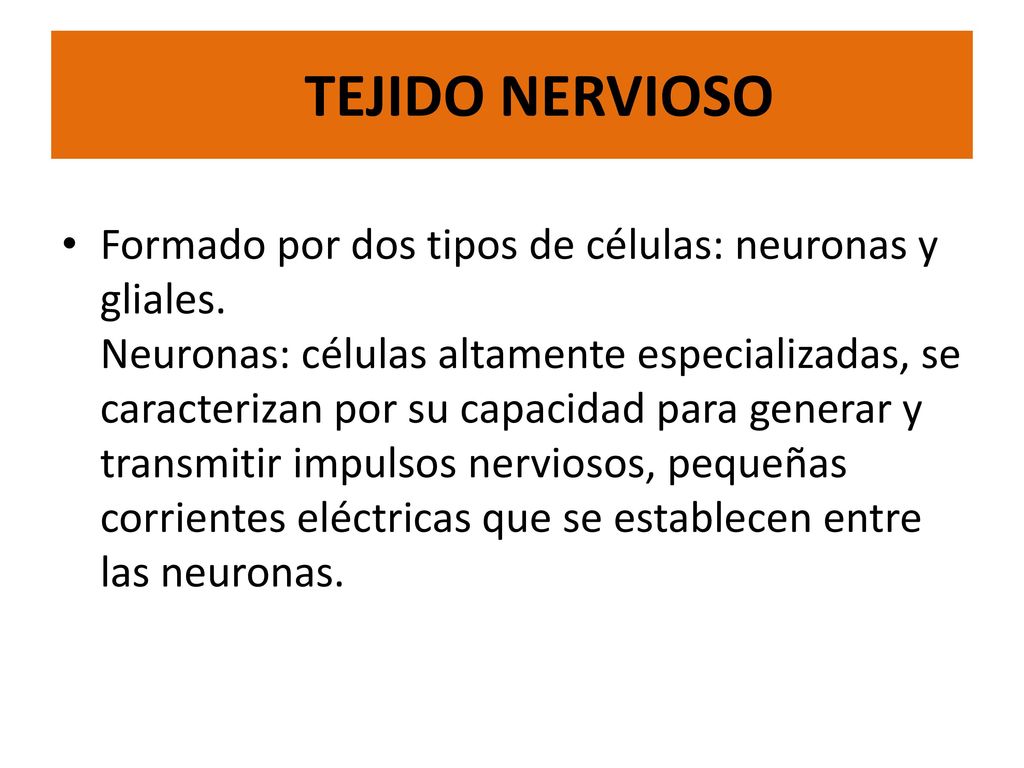 TEJIDO NERVIOSO

• Formado por dos tipos de células: neuronas y gliales.
Neuronas: células altamente especializadas, se caracterizan por su capacidad para generar y transmitir impulsos nerviosos, pequeñas corrientes eléctricas que se establecen entre las neuronas.